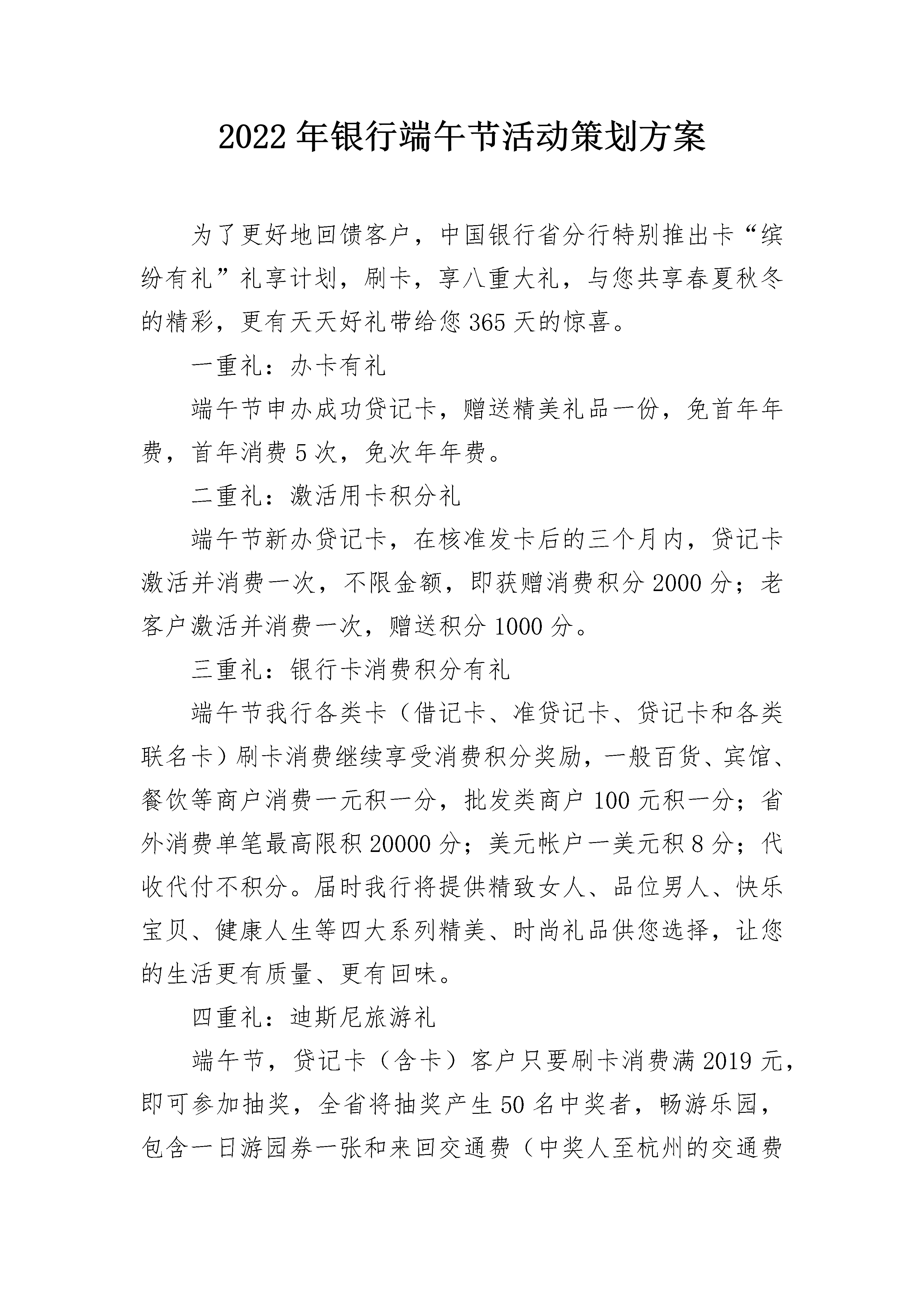 2022年银行端午节活动策划方案

为了更好地回馈客户，中国银行省分行特别推出卡“缤纷有礼”礼享计划，刷卡，享八重大礼，与您共享春夏秋冬的精彩，更有天天好礼带给您365天的惊喜。

一重礼：办卡有礼

端午节申办成功贷记卡，赠送精美礼品一份，免首年年费，首年消费5次，免次年年费。

二重礼：激活用卡积分礼

端午节新办贷记卡，在核准发卡后的三个月内，贷记卡激活并消费一次，不限金额，即获赠消费积分2000分；老客户激活并消费一次，赠送积分1000分。

三重礼：银行卡消费积分有礼

端午节我行各类卡（借记卡、准贷记卡、贷记卡和各类联名卡）刷卡消费继续享受消费积分奖励，一般百货、宾馆、餐饮等商户消费一元积一分，批发类商户100元积一分；省外消费单笔最高限积20000分；美元帐户一美元积8分；代收代付不积分。届时我行将提供精致女人、品位男人、快乐宝贝、健康人生等四大系列精美、时尚礼品供您选择，让您的生活更有质量、更有回味。

四重礼：迪斯尼旅游礼

端午节，贷记卡（含卡）客户只要刷卡消费满2019元，即可参加抽奖，全省将抽奖产生50名中奖者，畅游乐园，包含一日游园券一张和来回交通费（中奖人至杭州的交通费